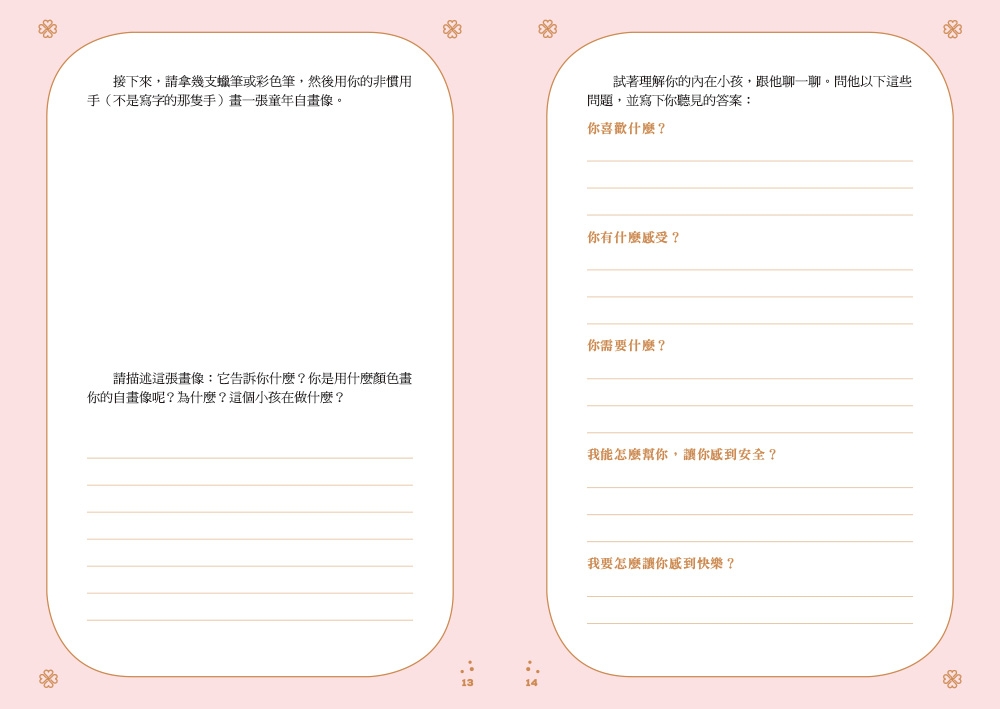 接下來，請拿幾支蠟筆或彩色筆，然後用你的非慣用手（不是寫字的那隻手）畫一張童年自畫像。

請描述這張畫像：它告訴你什麼？你是用什麼顏色畫你的自畫像呢？為什麼？這個小孩在做什麼？

____
____
____
____
____
____
____

13

試著理解你的內在小孩，跟他聊一聊。問他以下這些問題，並寫下你聽見的答案：

你喜歡什麼？

____
____
____

你有什麼感受？

____
____
____

你需要什麼？

____
____
____

我能怎麼幫你，讓你感到安全？

____
____
____

我要怎麼讓你感到快樂？

____
____

14